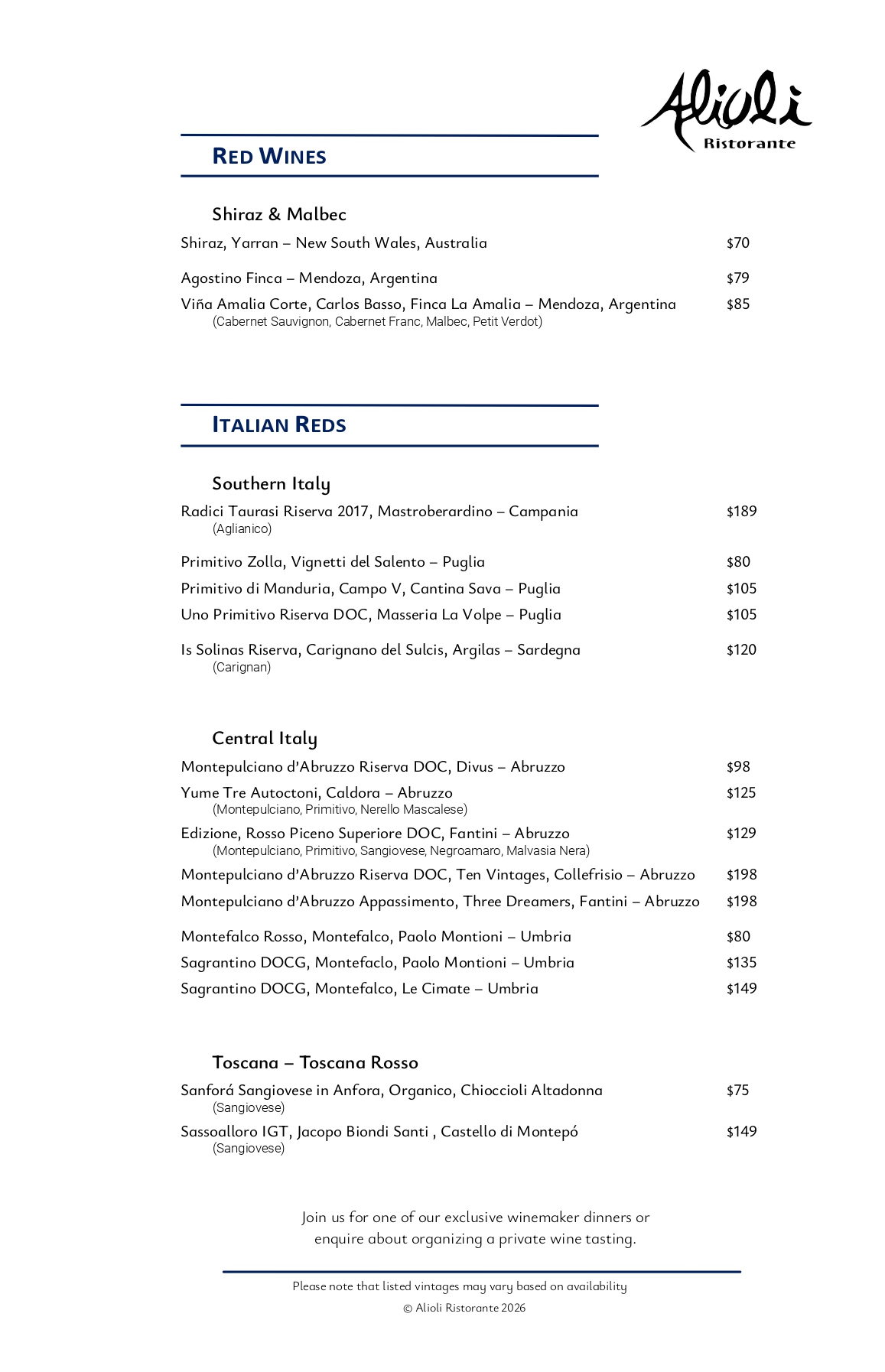 Alioli
Ristorante

RED WINES

Shiraz & Malbec

Shiraz, Yarran – New South Wales, Australia $70

Agostino Finca – Mendoza, Argentina $79

Viña Amalia Corte, Carlos Basso, Finca La Amalia – Mendoza, Argentina $85
(Cabernet Sauvignon, Cabernet Franc, Malbec, Petit Verdot)

ITALIAN REDS

Southern Italy

Radici Taurasi Riserva 2017, Mastroberardino – Campania $189
(Aglianico)

Primitivo Zolla, Vignetti del Salento – Puglia $80

Primitivo di Manduria, Campo V, Cantina Sava – Puglia $105

Uno Primitivo Riserva DOC, Masseria La Volpe – Puglia $105

Is Solinas Riserva, Carignano del Sulcis, Argilas – Sardegna $120
(Carignan)

Central Italy

Montepulciano d'Abruzzo Riserva DOC, Divus – Abruzzo $98

Yume Tre Autoctoni, Caldora – Abruzzo $125
(Montepulciano, Primitivo, Nerello Mascalese)

Edizione, Rosso Piceno Superiore DOC, Fantini – Abruzzo $129
(Montepulciano, Primitivo, Sangiovese, Negroamaro, Malvasia Nera)

Montepulciano d'Abruzzo Riserva DOC, Ten Vintages, Collefrisio – Abruzzo $198

Montepulciano d'Abruzzo Appassimento, Three Dreamers, Fantini – Abruzzo $198

Montefalco Rosso, Montefalco, Paolo Montioni – Umbria $80

Sagrantino DOCG, Montefaclo, Paolo Montioni – Umbria $135

Sagrantino DOCG, Montefalco, Le Cimate – Umbria $149

Toscana – Toscana Rosso

Sanforá Sangiovese in Anfora, Organico, Chioccioli Altadonna $75
(Sangiovese)

Sassoalloro IGT, Jacopo Biondi Santi , Castello di Montepó $149
(Sangiovese)

Join us for one of our exclusive winemaker dinners or enquire about organizing a private wine tasting.

Please note that listed vintages may vary based on availability
© Alioli Ristorante 2026